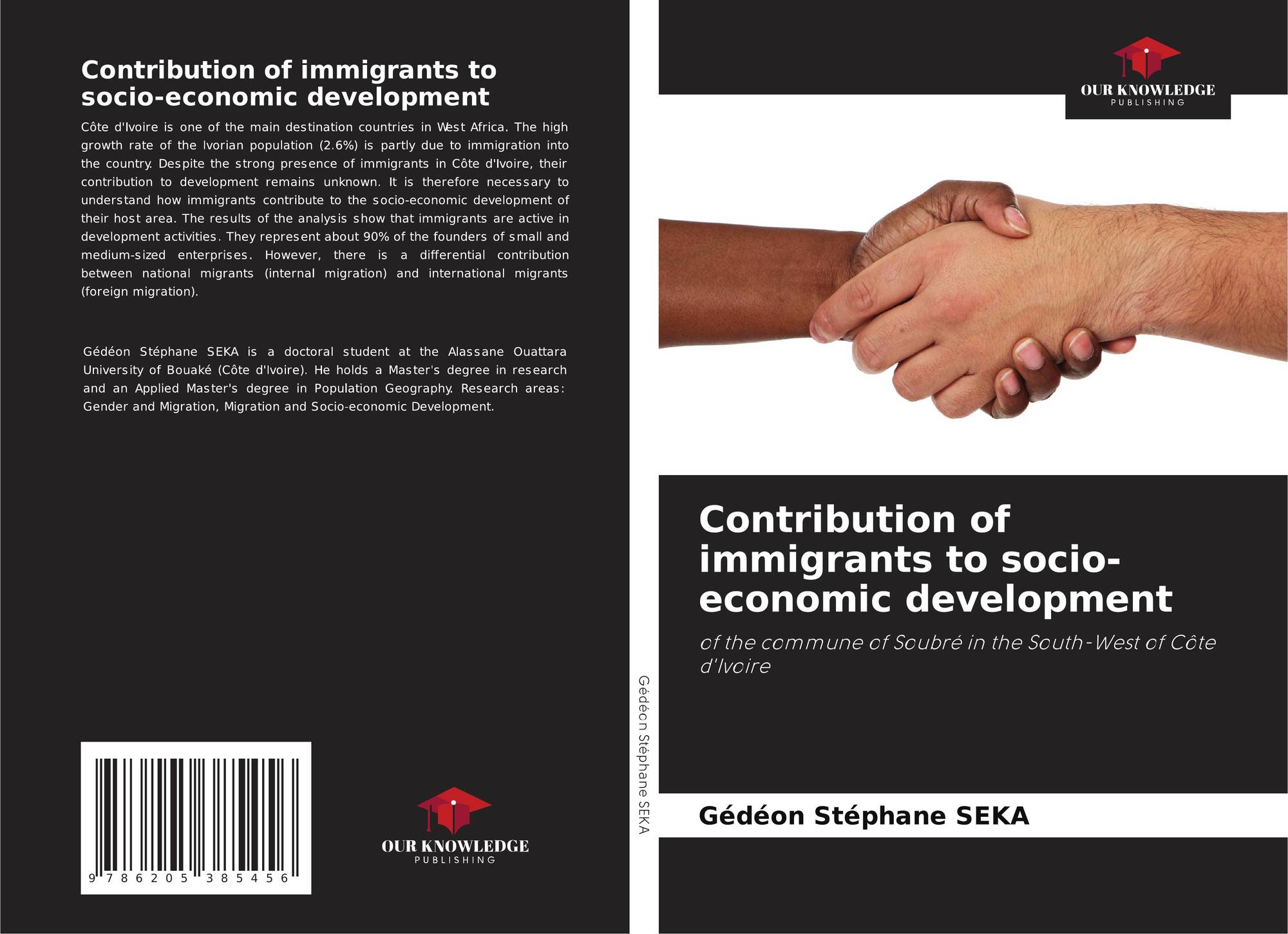 Contribution of immigrants to socio-economic development

Côte d'Ivoire is one of the main destination countries in West Africa. The high growth rate of the Ivorian population (2.6%) is partly due to immigration into the country. Despite the strong presence of immigrants in Côte d'Ivoire, their contribution to development remains unknown. It is therefore necessary to understand how immigrants contribute to the socio-economic development of their host area. The results of the analysis show that immigrants are active in development activities. They represent about 90% of the founders of small and medium-sized enterprises. However, there is a differential contribution between national migrants (internal migration) and international migrants (foreign migration).

Gédéon Stéphane SEKA is a doctoral student at the Alassane Ouattara University of Bouaké (Côte d'Ivoire). He holds a Master's degree in research and an Applied Master's degree in Population Geography. Research areas: Gender and Migration, Migration and Socio-economic Development.

9 786205 385456

OUR KNOWLEDGE
PUBLISHING

Gédéon Stéphane SEKA

OUR KNOWLEDGE
PUBLISHING

Contribution of immigrants to socio-economic development

of the commune of Soubré in the South-West of Côte d'Ivoire

Gédéon Stéphane SEKA